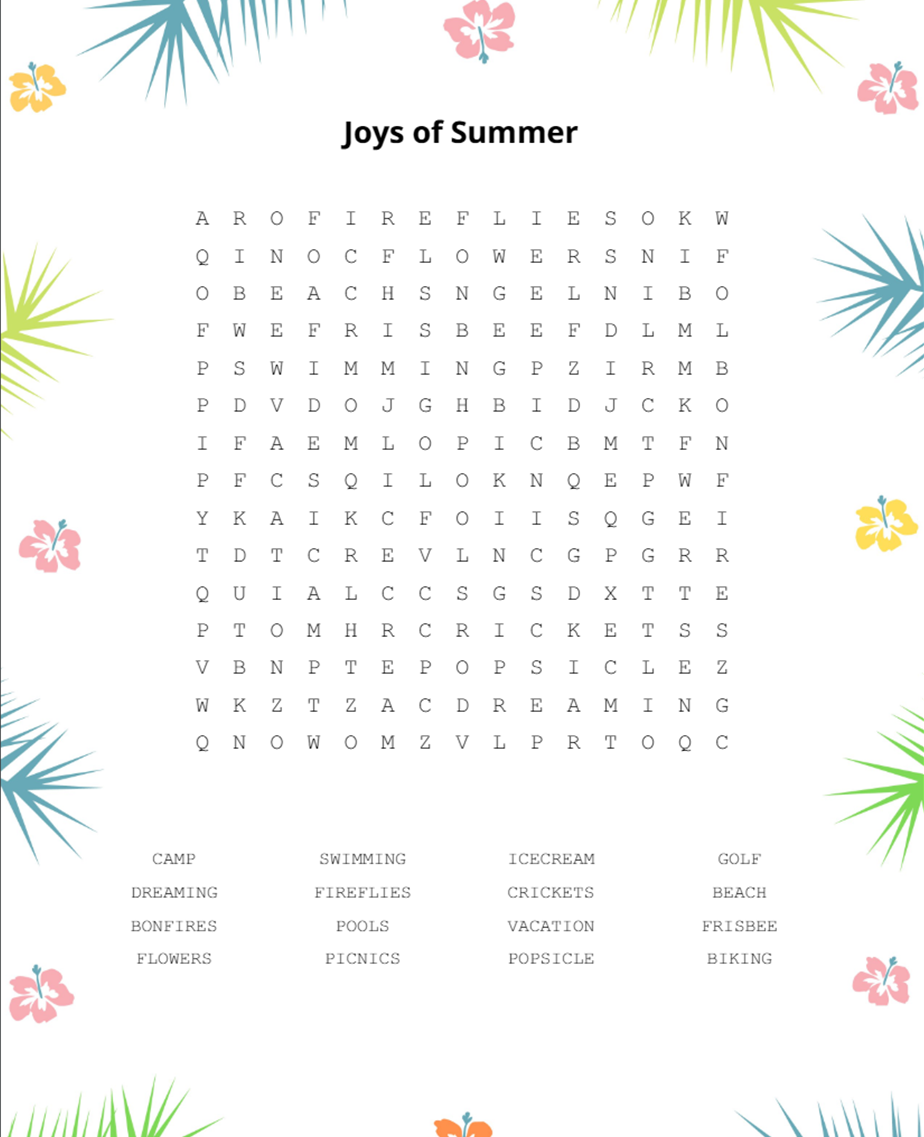 Joys of Summer

A R O F I R E F L I E S O K W
Q I N O C F L O W E R S N I F
O B E A C H S N G E L N I B O
F W E F R I S B E E F D L M L
P S W I M M I N G P Z I R M B
P D V D O J G H B I D J C K O
I F A E M L O P I C B M T F N
P F C S Q I L O K N Q E P W F
Y K A I K C F O I I S Q G E I
T D T C R E V L N C G P G R R
Q U I A L C C S G S D X T T E
P T O M H R C R I C K E T S S
V B N P T E P O P S I C L E Z
W K Z T Z A C D R E A M I N G
Q N O W O M Z V L P R T O Q C

CAMP
DREAMING
BONFIRES
FLOWERS

SWIMMING
FIREFLIES
POOLS
PICNICS

ICECREAM
CRICKETS
VACATION
POPSICLE

GOLF
BEACH
FRISBEE
BIKING